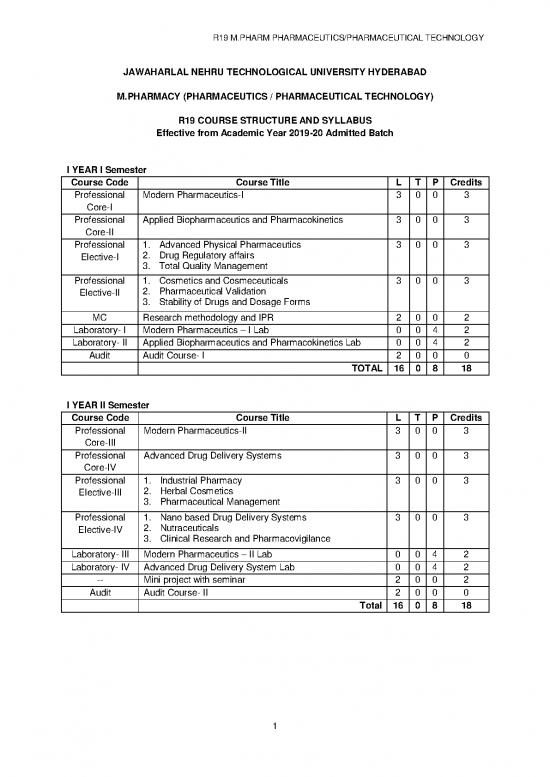 R19 M.PHARM PHARMACEUTICS/PHARMACEUTICAL TECHNOLOGY

JAWAHARLAL NEHRU TECHNOLOGICAL UNIVERSITY HYDERABAD

M.PHARMACY (PHARMACEUTICS / PHARMACEUTICAL TECHNOLOGY)

R19 COURSE STRUCTURE AND SYLLABUS
Effective from Academic Year 2019-20 Admitted Batch

I YEAR I Semester

| Course Code | Course Title | L | T | P | Credits |
|---|---|---|---|---|---|
| Professional Core-I | Modern Pharmaceutics-I | 3 | 0 | 0 | 3 |
| Professional Core-II | Applied Biopharmaceutics and Pharmacokinetics | 3 | 0 | 0 | 3 |
| Professional Elective-I | 1. Advanced Physical Pharmaceutics 2. Drug Regulatory affairs 3. Total Quality Management | 3 | 0 | 0 | 3 |
| Professional Elective-II | 1. Cosmetics and Cosmeceuticals 2. Pharmaceutical Validation 3. Stability of Drugs and Dosage Forms | 3 | 0 | 0 | 3 |
| MC | Research methodology and IPR | 2 | 0 | 0 | 2 |
| Laboratory- I | Modern Pharmaceutics – I Lab | 0 | 0 | 4 | 2 |
| Laboratory- II | Applied Biopharmaceutics and Pharmacokinetics Lab | 0 | 0 | 4 | 2 |
| Audit | Audit Course- I | 2 | 0 | 0 | 0 |
| | TOTAL | 16 | 0 | 8 | 18 |

I YEAR II Semester

| Course Code | Course Title | L | T | P | Credits |
|---|---|---|---|---|---|
| Professional Core-III | Modern Pharmaceutics-II | 3 | 0 | 0 | 3 |
| Professional Core-IV | Advanced Drug Delivery Systems | 3 | 0 | 0 | 3 |
| Professional Elective-III | 1. Industrial Pharmacy 2. Herbal Cosmetics 3. Pharmaceutical Management | 3 | 0 | 0 | 3 |
| Professional Elective-IV | 1. Nano based Drug Delivery Systems 2. Nutraceuticals 3. Clinical Research and Pharmacovigilance | 3 | 0 | 0 | 3 |
| Laboratory- III | Modern Pharmaceutics – II Lab | 0 | 0 | 4 | 2 |
| Laboratory- IV | Advanced Drug Delivery System Lab | 0 | 0 | 4 | 2 |
| -- | Mini project with seminar | 2 | 0 | 0 | 2 |
| Audit | Audit Course- II | 2 | 0 | 0 | 0 |
| | Total | 16 | 0 | 8 | 18 |

1